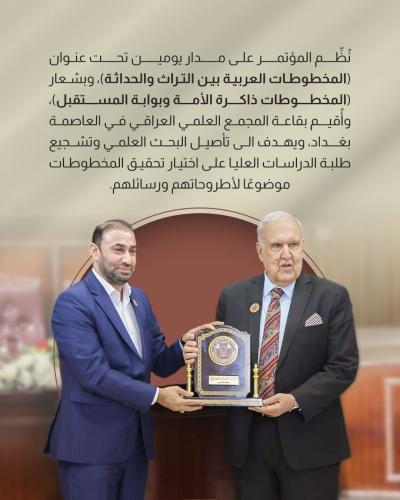 نُظِّم المؤتمر على مدار يومين تحت عنوان (المخطوطات العربية بين التراث والحداثة)، وبشعار (المخطوطات ذاكرة الأمة وبوابة المستقبل)، وأُقيم بقاعة المجمع العلمي العراقي في العاصمة بغداد، ويهدف الى تأصيل البحث العلمي وتشجيع طلبة الدراسات العليا على اختيار تحقيق المخطوطات موضوعًا لأطروحاتهم ورسائلهم.